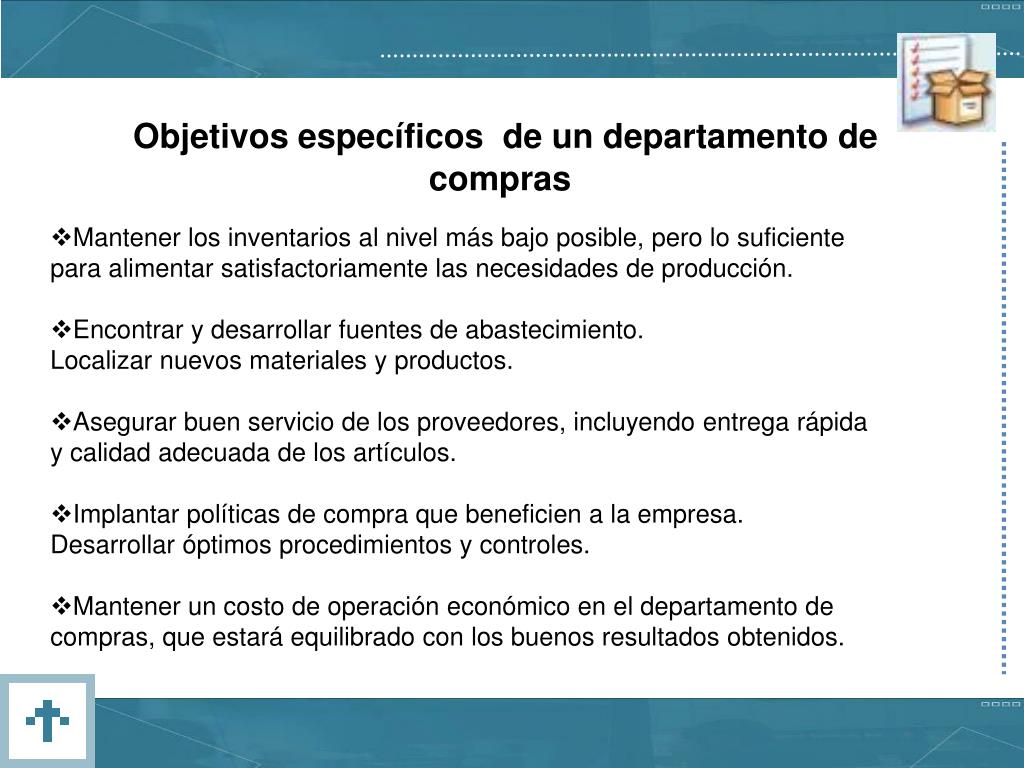 Objetivos específicos de un departamento de compras

❖Mantener los inventarios al nivel más bajo posible, pero lo suficiente para alimentar satisfactoriamente las necesidades de producción.

❖Encontrar y desarrollar fuentes de abastecimiento.
Localizar nuevos materiales y productos.

❖Asegurar buen servicio de los proveedores, incluyendo entrega rápida y calidad adecuada de los artículos.

❖Implantar políticas de compra que beneficien a la empresa.
Desarrollar óptimos procedimientos y controles.

❖Mantener un costo de operación económico en el departamento de compras, que estará equilibrado con los buenos resultados obtenidos.